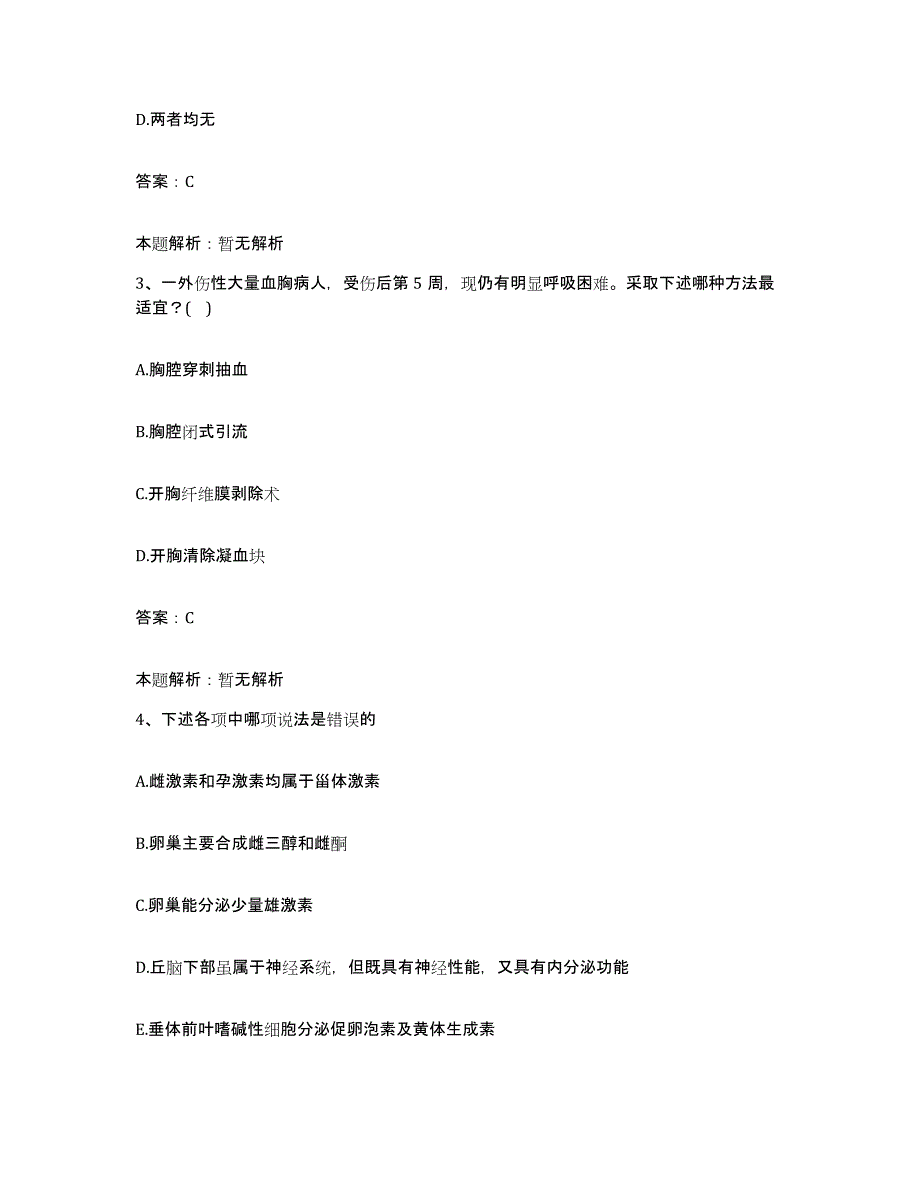 D.两者均无

答案：C

本题解析：暂无解析

3、一外伤性大量血胸病人，受伤后第 5 周，现仍有明显呼吸困难。采取下述哪种方法最适宜？(   )

A.胸腔穿刺抽血

B.胸腔闭式引流

C.开胸纤维膜剥除术

D.开胸清除凝血块

答案：C

本题解析：暂无解析

4、下述各项中哪项说法是错误的

A.雌激素和孕激素均属于甾体激素

B.卵巢主要合成雌三醇和雌酮

C.卵巢能分泌少量雄激素

D.丘脑下部虽属于神经系统，但既具有神经性能，又具有内分泌功能

E.垂体前叶嗜碱性细胞分泌促卵泡素及黄体生成素